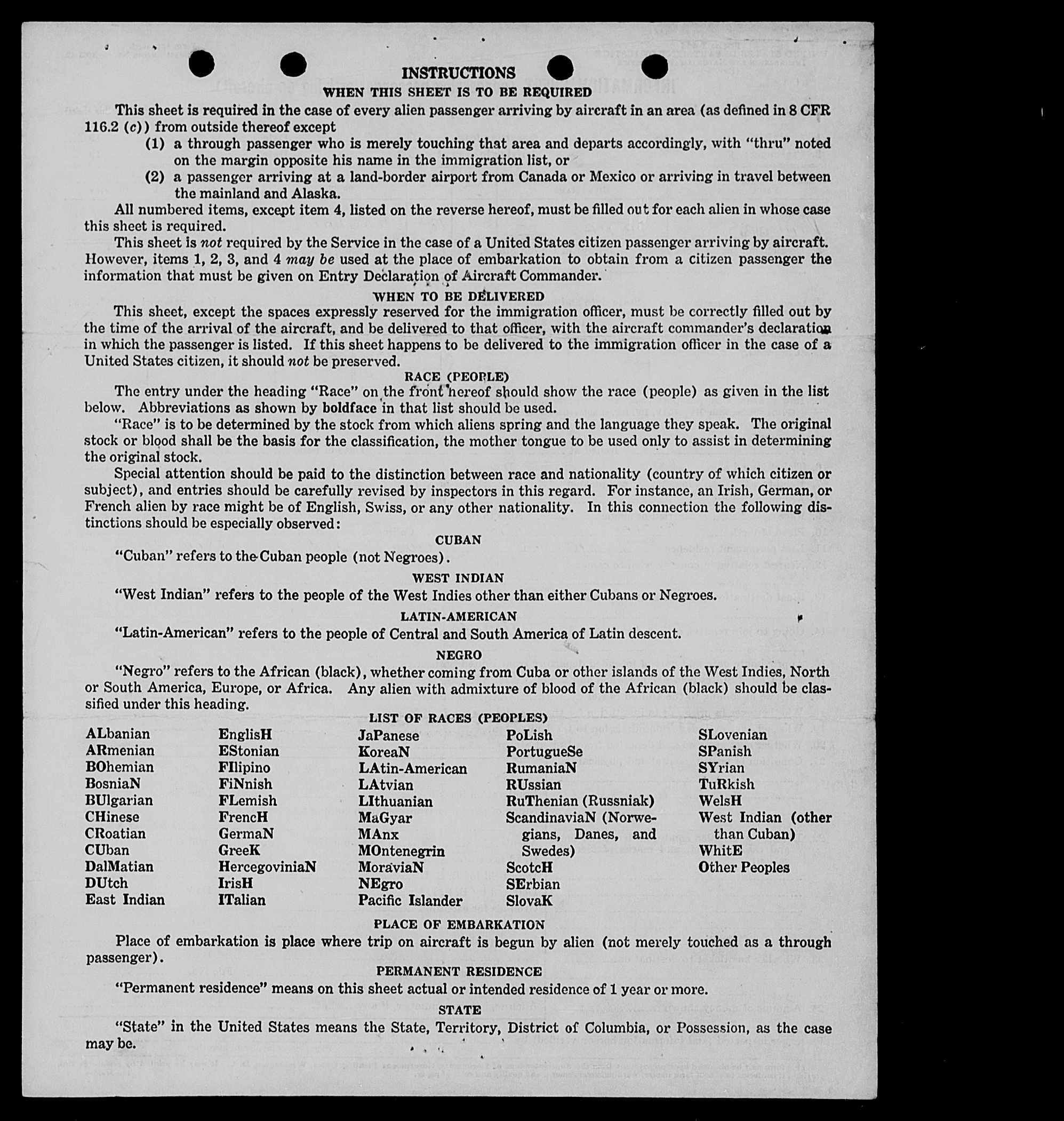 INSTRUCTIONS
WHEN THIS SHEET IS TO BE REQUIRED

This sheet is required in the case of every alien passenger arriving by aircraft in an area (as defined in 8 CFR 116.2 (c)) from outside thereof except

(1) a through passenger who is merely touching that area and departs accordingly, with "thru" noted on the margin opposite his name in the immigration list, or

(2) a passenger arriving at a land-border airport from Canada or Mexico or arriving in travel between the mainland and Alaska.

All numbered items, except item 4, listed on the reverse hereof, must be filled out for each alien in whose case this sheet is required.

This sheet is not required by the Service in the case of a United States citizen passenger arriving by aircraft. However, items 1, 2, 3, and 4 may be used at the place of embarkation to obtain from a citizen passenger the information that must be given on Entry Declaration of Aircraft Commander.

WHEN TO BE DELIVERED

This sheet, except the spaces expressly reserved for the immigration officer, must be correctly filled out by the time of the arrival of the aircraft, and be delivered to that officer, with the aircraft commander's declaration in which the passenger is listed. If this sheet happens to be delivered to the immigration officer in the case of a United States citizen, it should not be preserved.

RACE (PEOPLE)

The entry under the heading "Race" on the front hereof should show the race (people) as given in the list below. Abbreviations as shown by boldface in that list should be used.

"Race" is to be determined by the stock from which aliens spring and the language they speak. The original stock or blood shall be the basis for the classification, the mother tongue to be used only to assist in determining the original stock.

Special attention should be paid to the distinction between race and nationality (country of which citizen or subject), and entries should be carefully revised by inspectors in this regard. For instance, an Irish, German, or French alien by race might be of English, Swiss, or any other nationality. In this connection the following distinctions should be especially observed:

CUBAN

"Cuban" refers to the Cuban people (not Negroes).

WEST INDIAN

"West Indian" refers to the people of the West Indies other than either Cubans or Negroes.

LATIN-AMERICAN

"Latin-American" refers to the people of Central and South America of Latin descent.

NEGRO

"Negro" refers to the African (black), whether coming from Cuba or other islands of the West Indies, North or South America, Europe, or Africa. Any alien with admixture of blood of the African (black) should be classified under this heading.

LIST OF RACES (PEOPLES)

ALbanian
ARmenian
BOhemian
BosniaN
BUlgarian
CHinese
CRoatian
CUban
DalMatian
DUtch
East Indian

EnglisH
EStonian
FIlipino
FiNnish
FLemish
FrencH
GermaN
GreeK
HercegoviniaN
IrisH
ITalian

JaPanese
KoreaN
LAtin-American
LAtvian
LIthuanian
MaGyar
MAnx
MOntenegrin
MoraviaN
NEgro
Pacific Islander

PoLish
PortugueSe
RumaniaN
RUssian
RuThenian (Russniak)
ScandinaviaN (Norwegians, Danes, and Swedes)
ScotcH
SErbian
SlovaK

SLovenian
SPanish
SYrian
TuRkish
WelsH
West Indian (other than Cuban)
WhitE
Other Peoples

PLACE OF EMBARKATION

Place of embarkation is place where trip on aircraft is begun by alien (not merely touched as a through passenger).

PERMANENT RESIDENCE

"Permanent residence" means on this sheet actual or intended residence of 1 year or more.

STATE

"State" in the United States means the State, Territory, District of Columbia, or Possession, as the case may be.